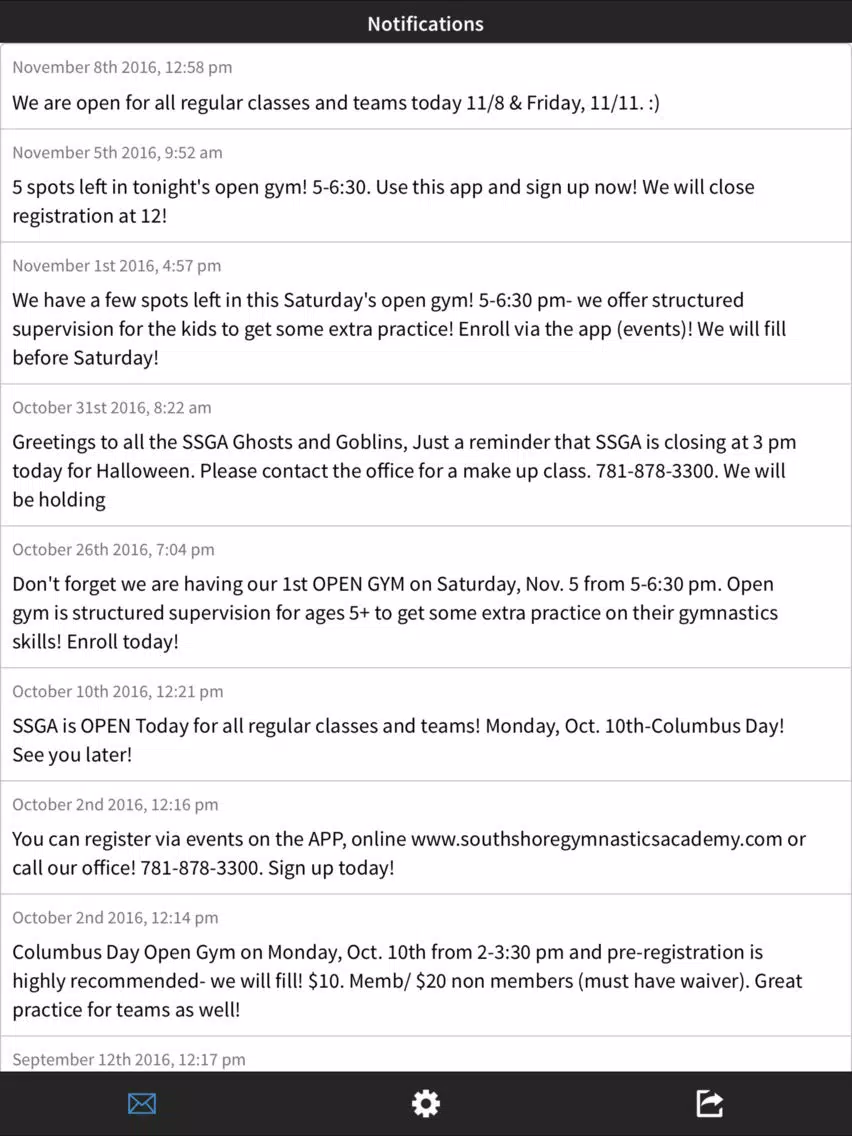 Notifications

November 8th 2016, 12:58 pm

We are open for all regular classes and teams today 11/8 & Friday, 11/11. :)

November 5th 2016, 9:52 am

5 spots left in tonight's open gym! 5-6:30. Use this app and sign up now! We will close registration at 12!

November 1st 2016, 4:57 pm

We have a few spots left in this Saturday's open gym! 5-6:30 pm- we offer structured supervision for the kids to get some extra practice! Enroll via the app (events)! We will fill before Saturday!

October 31st 2016, 8:22 am

Greetings to all the SSGA Ghosts and Goblins, Just a reminder that SSGA is closing at 3 pm today for Halloween. Please contact the office for a make up class. 781-878-3300. We will be holding

October 26th 2016, 7:04 pm

Don't forget we are having our 1st OPEN GYM on Saturday, Nov. 5 from 5-6:30 pm. Open gym is structured supervision for ages 5+ to get some extra practice on their gymnastics skills! Enroll today!

October 10th 2016, 12:21 pm

SSGA is OPEN Today for all regular classes and teams! Monday, Oct. 10th-Columbus Day! See you later!

October 2nd 2016, 12:16 pm

You can register via events on the APP, online www.southshoregymnasticsacademy.com or call our office! 781-878-3300. Sign up today!

October 2nd 2016, 12:14 pm

Columbus Day Open Gym on Monday, Oct. 10th from 2-3:30 pm and pre-registration is highly recommended- we will fill! $10. Memb/ $20 non members (must have waiver). Great practice for teams as well!

September 12th 2016, 12:17 pm